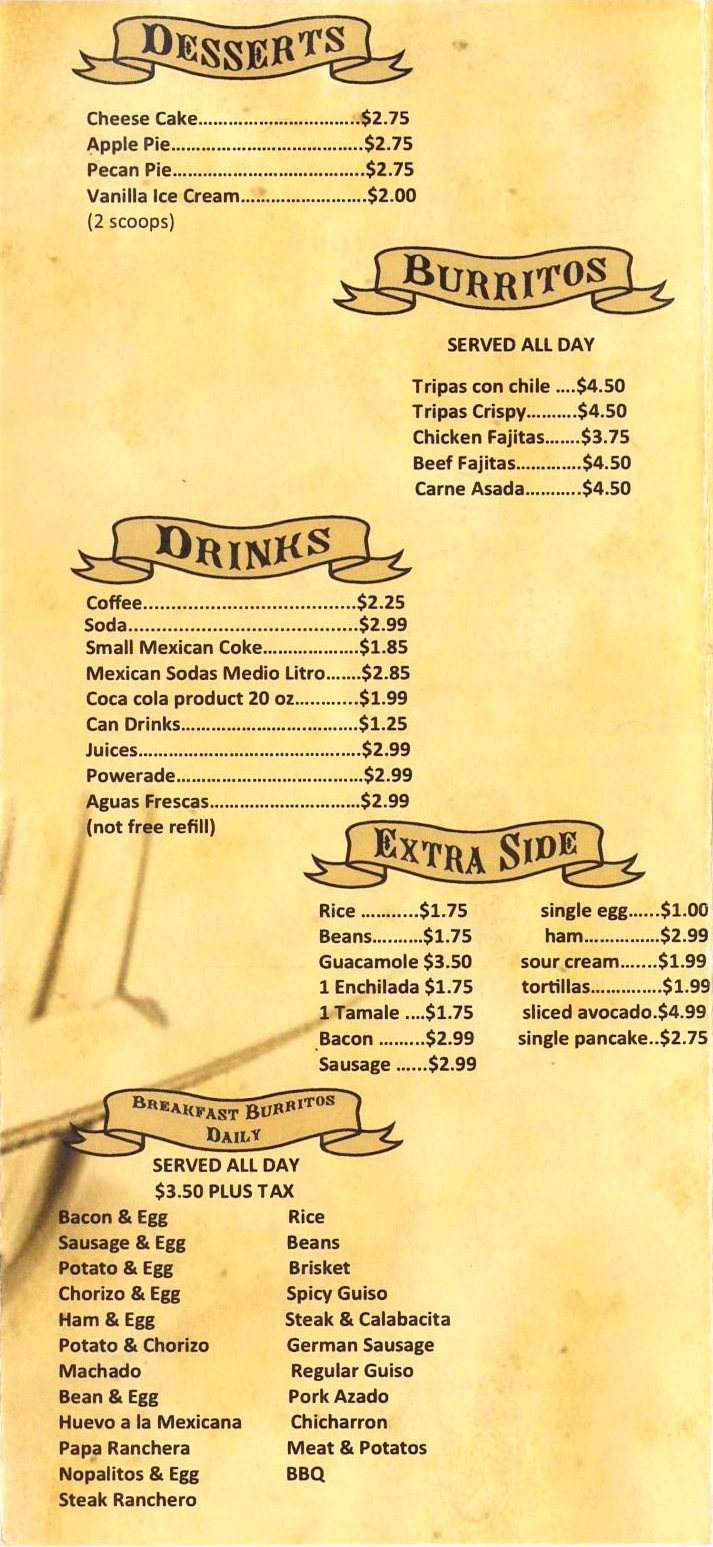 DESSERTS

Cheese Cake $2.75
Apple Pie $2.75
Pecan Pie $2.75
Vanilla Ice Cream $2.00
(2 scoops)

BURRITOS

SERVED ALL DAY

Tripas con chile $4.50
Tripas Crispy $4.50
Chicken Fajitas $3.75
Beef Fajitas $4.50
Carne Asada $4.50

DRINKS

Coffee $2.25
Soda $2.99
Small Mexican Coke $1.85
Mexican Sodas Medio Litro $2.85
Coca cola product 20 oz $1.99
Can Drinks $1.25
Juices $2.99
Powerade $2.99
Aguas Frescas $2.99
(not free refill)

EXTRA SIDE

Rice $1.75
Beans $1.75
Guacamole $3.50
1 Enchilada $1.75
1 Tamale $1.75
Bacon $2.99
Sausage $2.99

single egg $1.00
ham $2.99
sour cream $1.99
tortillas $1.99
sliced avocado.$4.99
single pancake $2.75

BREAKFAST BURRITOS
DAILY
SERVED ALL DAY
$3.50 PLUS TAX

Bacon & Egg
Sausage & Egg
Potato & Egg
Chorizo & Egg
Ham & Egg
Potato & Chorizo
Machado
Bean & Egg
Huevo a la Mexicana
Papa Ranchera
Nopalitos & Egg
Steak Ranchero

Rice
Beans
Brisket
Spicy Guiso
Steak & Calabacita
German Sausage
Regular Guiso
Pork Azado
Chicharron
Meat & Potatos
BBQ